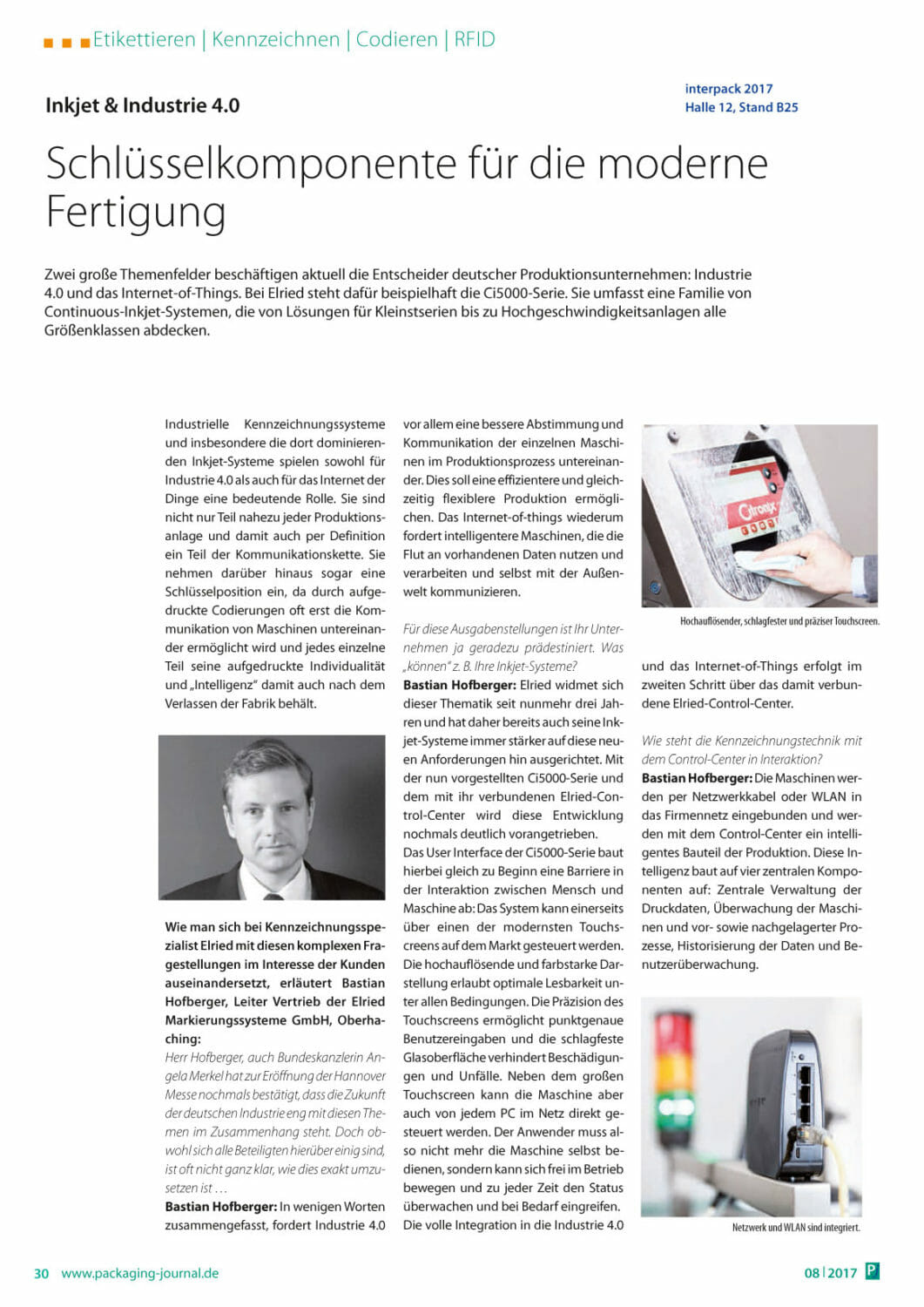 Etikettieren | Kennzeichnen | Codieren | RFID

Inkjet & Industrie 4.0

interpack 2017
Halle 12, Stand B25

Schlüsselkomponente für die moderne Fertigung

Zwei große Themenfelder beschäftigen aktuell die Entscheider deutscher Produktionsunternehmen: Industrie 4.0 und das Internet-of-Things. Bei Elried steht dafür beispielhaft die Ci5000-Serie. Sie umfasst eine Familie von Continuous-Inkjet-Systemen, die von Lösungen für Kleinstserien bis zu Hochgeschwindigkeitsanlagen alle Größenklassen abdecken.

Industrielle Kennzeichnungssysteme und insbesondere die dort dominierenden Inkjet-Systeme spielen sowohl für Industrie 4.0 als auch für das Internet der Dinge eine bedeutende Rolle. Sie sind nicht nur Teil nahezu jeder Produktionsanlage und damit auch per Definition ein Teil der Kommunikationskette. Sie nehmen darüber hinaus sogar eine Schlüsselposition ein, da durch aufgedruckte Codierungen oft erst die Kommunikation von Maschinen untereinander ermöglicht wird und jedes einzelne Teil seine aufgedruckte Individualität und „Intelligenz" damit auch nach dem Verlassen der Fabrik behält.

Wie man sich bei Kennzeichnungsspezialist Elried mit diesen komplexen Fragestellungen im Interesse der Kunden auseinandersetzt, erläutert Bastian Hofberger, Leiter Vertrieb der Elried Markierungssysteme GmbH, Oberhaching:

Herr Hofberger, auch Bundeskanzlerin Angela Merkel hat zur Eröffnung der Hannover Messe nochmals bestätigt, dass die Zukunft der deutschen Industrie eng mit diesen Themen im Zusammenhang steht. Doch obwohl sich alle Beteiligten hierüber einig sind, ist oft nicht ganz klar, wie dies exakt umzusetzen ist …

Bastian Hofberger: In wenigen Worten zusammengefasst, fordert Industrie 4.0 vor allem eine bessere Abstimmung und Kommunikation der einzelnen Maschinen im Produktionsprozess untereinander. Dies soll eine effizientere und gleichzeitig flexiblere Produktion ermöglichen. Das Internet-of-things wiederum fordert intelligentere Maschinen, die die Flut an vorhandenen Daten nutzen und verarbeiten und selbst mit der Außenwelt kommunizieren.

Für diese Ausgabenstellungen ist Ihr Unternehmen ja geradezu prädestiniert. Was „können" z. B. Ihre Inkjet-Systeme?

Bastian Hofberger: Elried widmet sich dieser Thematik seit nunmehr drei Jahren und hat daher bereits auch seine Inkjet-Systeme immer stärker auf diese neuen Anforderungen hin ausgerichtet. Mit der nun vorgestellten Ci5000-Serie und dem mit ihr verbundenen Elried-Control-Center wird diese Entwicklung nochmals deutlich vorangetrieben.
Das User Interface der Ci5000-Serie baut hierbei gleich zu Beginn eine Barriere in der Interaktion zwischen Mensch und Maschine ab: Das System kann einerseits über einen der modernsten Touchscreens auf dem Markt gesteuert werden. Die hochauflösende und farbstarke Darstellung erlaubt optimale Lesbarkeit unter allen Bedingungen. Die Präzision des Touchscreens ermöglicht punktgenaue Benutzereingaben und die schlagfeste Glasoberfläche verhindert Beschädigungen und Unfälle. Neben dem großen Touchscreen kann die Maschine aber auch von jedem PC im Netz direkt gesteuert werden. Der Anwender muss also nicht mehr die Maschine selbst bedienen, sondern kann sich frei im Betrieb bewegen und zu jeder Zeit den Status überwachen und bei Bedarf eingreifen. Die volle Integration in die Industrie 4.0

Citronix

Hochauflösender, schlagfester und präziser Touchscreen.

und das Internet-of-Things erfolgt im zweiten Schritt über das damit verbundene Elried-Control-Center.

Wie steht die Kennzeichnungstechnik mit dem Control-Center in Interaktion?

Bastian Hofberger: Die Maschinen werden per Netzwerkkabel oder WLAN in das Firmennetz eingebunden und werden mit dem Control-Center ein intelligentes Bauteil der Produktion. Diese Intelligenz baut auf vier zentralen Komponenten auf: Zentrale Verwaltung der Druckdaten, Überwachung der Maschinen und vor- sowie nachgelagerter Prozesse, Historisierung der Daten und Benutzerüberwachung.

Netzwerk und WLAN sind integriert.

30 www.packaging-journal.de

08 | 2017 P